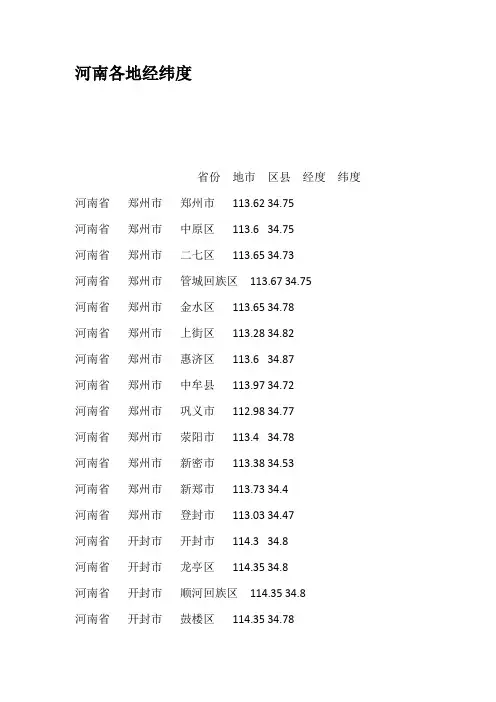 河南各地经纬度

省份 地市 区县 经度 纬度

河南省 郑州市 郑州市 113.62 34.75
河南省 郑州市 中原区 113.6 34.75
河南省 郑州市 二七区 113.65 34.73
河南省 郑州市 管城回族区 113.67 34.75
河南省 郑州市 金水区 113.65 34.78
河南省 郑州市 上街区 113.28 34.82
河南省 郑州市 惠济区 113.6 34.87
河南省 郑州市 中牟县 113.97 34.72
河南省 郑州市 巩义市 112.98 34.77
河南省 郑州市 荥阳市 113.4 34.78
河南省 郑州市 新密市 113.38 34.53
河南省 郑州市 新郑市 113.73 34.4
河南省 郑州市 登封市 113.03 34.47
河南省 开封市 开封市 114.3 34.8
河南省 开封市 龙亭区 114.35 34.8
河南省 开封市 顺河回族区 114.35 34.8
河南省 开封市 鼓楼区 114.35 34.78